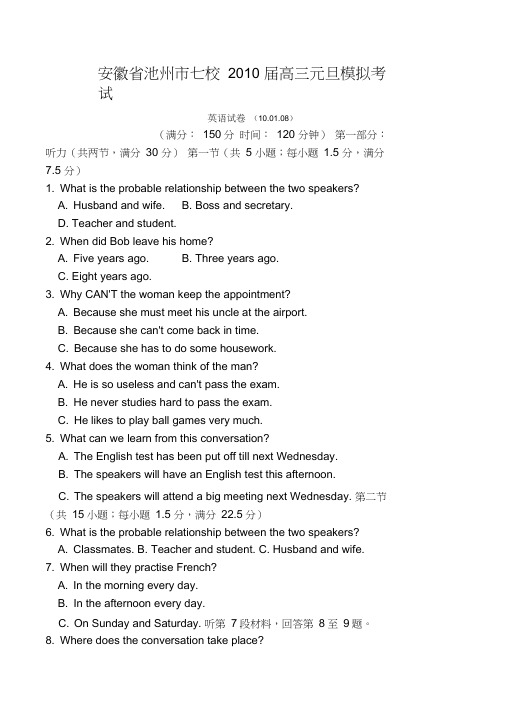 安徽省池州市七校 2010 届高三元旦模拟考试

英语试卷 （10.01.08）

（满分： 150 分 时间： 120 分钟） 第一部分：听力（共两节，满分 30 分） 第一节（共 5 小题；每小题 1.5 分，满分 7.5 分）

1. What is the probable relationship between the two speakers?
A. Husband and wife. B. Boss and secretary.
D. Teacher and student.

2. When did Bob leave his home?
A. Five years ago. B. Three years ago.
C. Eight years ago.

3. Why CAN'T the woman keep the appointment?
A. Because she must meet his uncle at the airport.
B. Because she can't come back in time.
C. Because she has to do some housework.

4. What does the woman think of the man?
A. He is so useless and can't pass the exam.
B. He never studies hard to pass the exam.
C. He likes to play ball games very much.

5. What can we learn from this conversation?
A. The English test has been put off till next Wednesday.
B. The speakers will have an English test this afternoon.
C. The speakers will attend a big meeting next Wednesday. 第二节（共 15 小题；每小题 1.5 分，满分 22.5 分）

6. What is the probable relationship between the two speakers?
A. Classmates. B. Teacher and student. C. Husband and wife.

7. When will they practise French?
A. In the morning every day.
B. In the afternoon every day.
C. On Sunday and Saturday. 听第 7 段材料，回答第 8 至 9 题。

8. Where does the conversation take place?